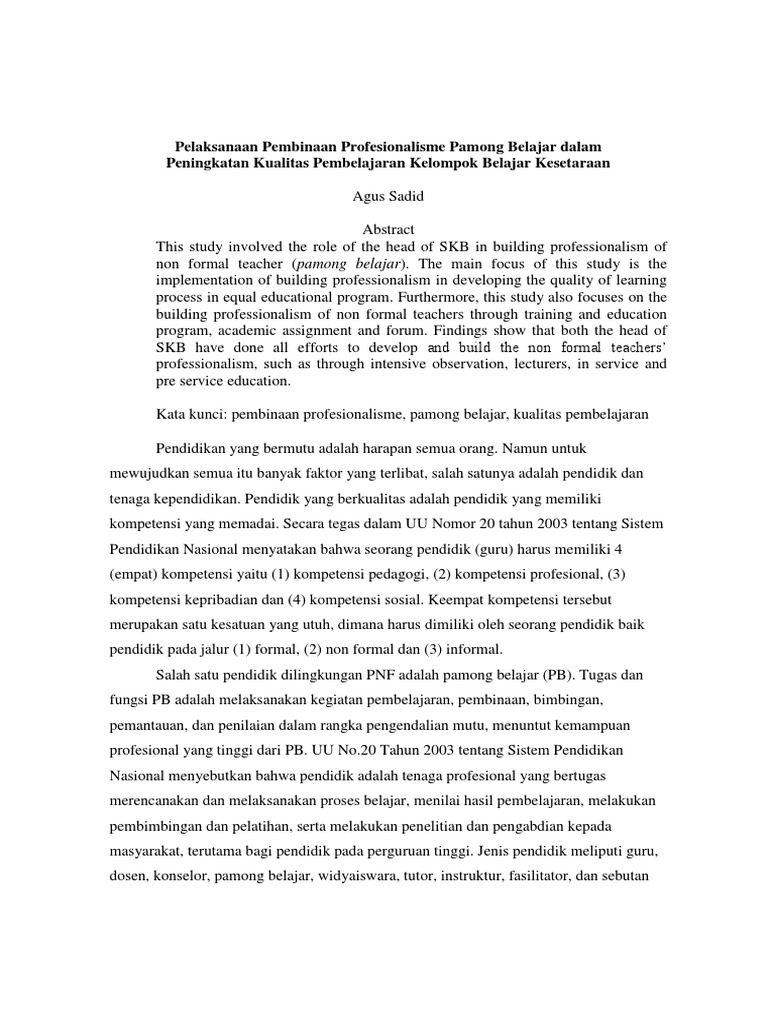 Pelaksanaan Pembinaan Profesionalisme Pamong Belajar dalam Peningkatan Kualitas Pembelajaran Kelompok Belajar Kesetaraan

Agus Sadid

Abstract
This study involved the role of the head of SKB in building professionalism of non formal teacher (pamong belajar). The main focus of this study is the implementation of building professionalism in developing the quality of learning process in equal educational program. Furthermore, this study also focuses on the building professionalism of non formal teachers through training and education program, academic assignment and forum. Findings show that both the head of SKB have done all efforts to develop and build the non formal teachers' professionalism, such as through intensive observation, lecturers, in service and pre service education.

Kata kunci: pembinaan profesionalisme, pamong belajar, kualitas pembelajaran

Pendidikan yang bermutu adalah harapan semua orang. Namun untuk mewujudkan semua itu banyak faktor yang terlibat, salah satunya adalah pendidik dan tenaga kependidikan. Pendidik yang berkualitas adalah pendidik yang memiliki kompetensi yang memadai. Secara tegas dalam UU Nomor 20 tahun 2003 tentang Sistem Pendidikan Nasional menyatakan bahwa seorang pendidik (guru) harus memiliki 4 (empat) kompetensi yaitu (1) kompetensi pedagogi, (2) kompetensi profesional, (3) kompetensi kepribadian dan (4) kompetensi sosial. Keempat kompetensi tersebut merupakan satu kesatuan yang utuh, dimana harus dimiliki oleh seorang pendidik baik pendidik pada jalur (1) formal, (2) non formal dan (3) informal.

Salah satu pendidik dilingkungan PNF adalah pamong belajar (PB). Tugas dan fungsi PB adalah melaksanakan kegiatan pembelajaran, pembinaan, bimbingan, pemantauan, dan penilaian dalam rangka pengendalian mutu, menuntut kemampuan profesional yang tinggi dari PB. UU No.20 Tahun 2003 tentang Sistem Pendidikan Nasional menyebutkan bahwa pendidik adalah tenaga profesional yang bertugas merencanakan dan melaksanakan proses belajar, menilai hasil pembelajaran, melakukan pembimbingan dan pelatihan, serta melakukan penelitian dan pengabdian kepada masyarakat, terutama bagi pendidik pada perguruan tinggi. Jenis pendidik meliputi guru, dosen, konselor, pamong belajar, widyaiswara, tutor, instruktur, fasilitator, dan sebutan